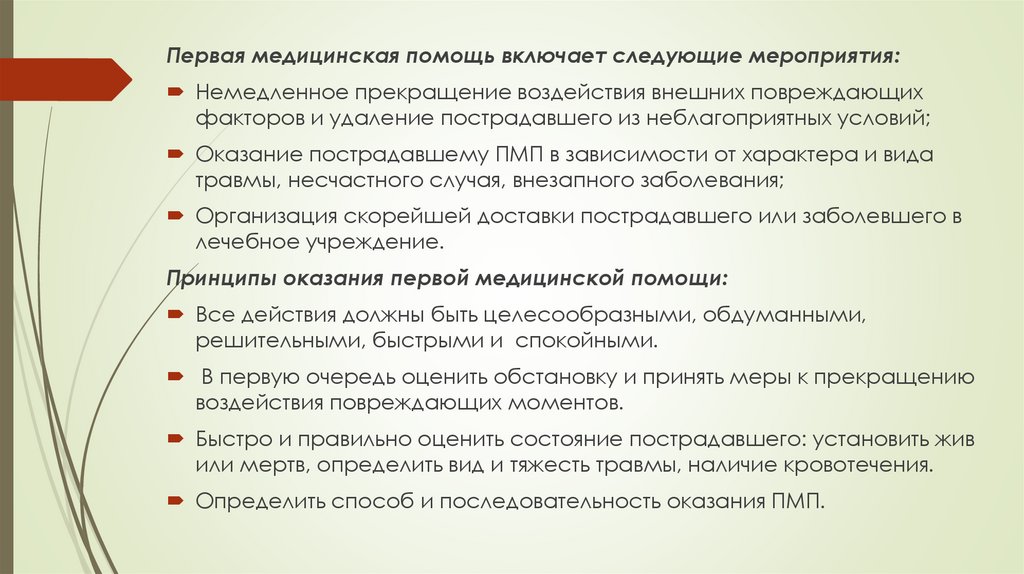 Первая медицинская помощь включает следующие мероприятия:

Немедленное прекращение воздействия внешних повреждающих факторов и удаление пострадавшего из неблагоприятных условий;

Оказание пострадавшему ПМП в зависимости от характера и вида травмы, несчастного случая, внезапного заболевания;

Организация скорейшей доставки пострадавшего или заболевшего в лечебное учреждение.

Принципы оказания первой медицинской помощи:

Все действия должны быть целесообразными, обдуманными, решительными, быстрыми и спокойными.

В первую очередь оценить обстановку и принять меры к прекращению воздействия повреждающих моментов.

Быстро и правильно оценить состояние пострадавшего: установить жив или мертв, определить вид и тяжесть травмы, наличие кровотечения.

Определить способ и последовательность оказания ПМП.